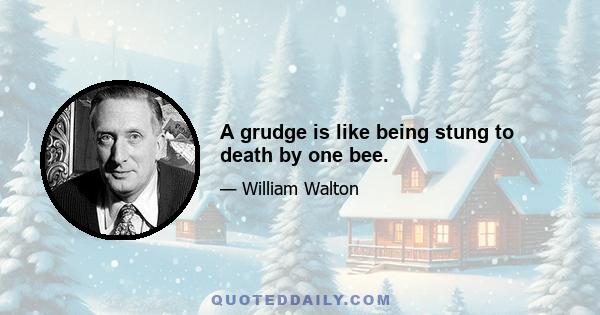 A grudge is like being stung to death by one bee.

— William Walton

QUOTEDDAILY.COM